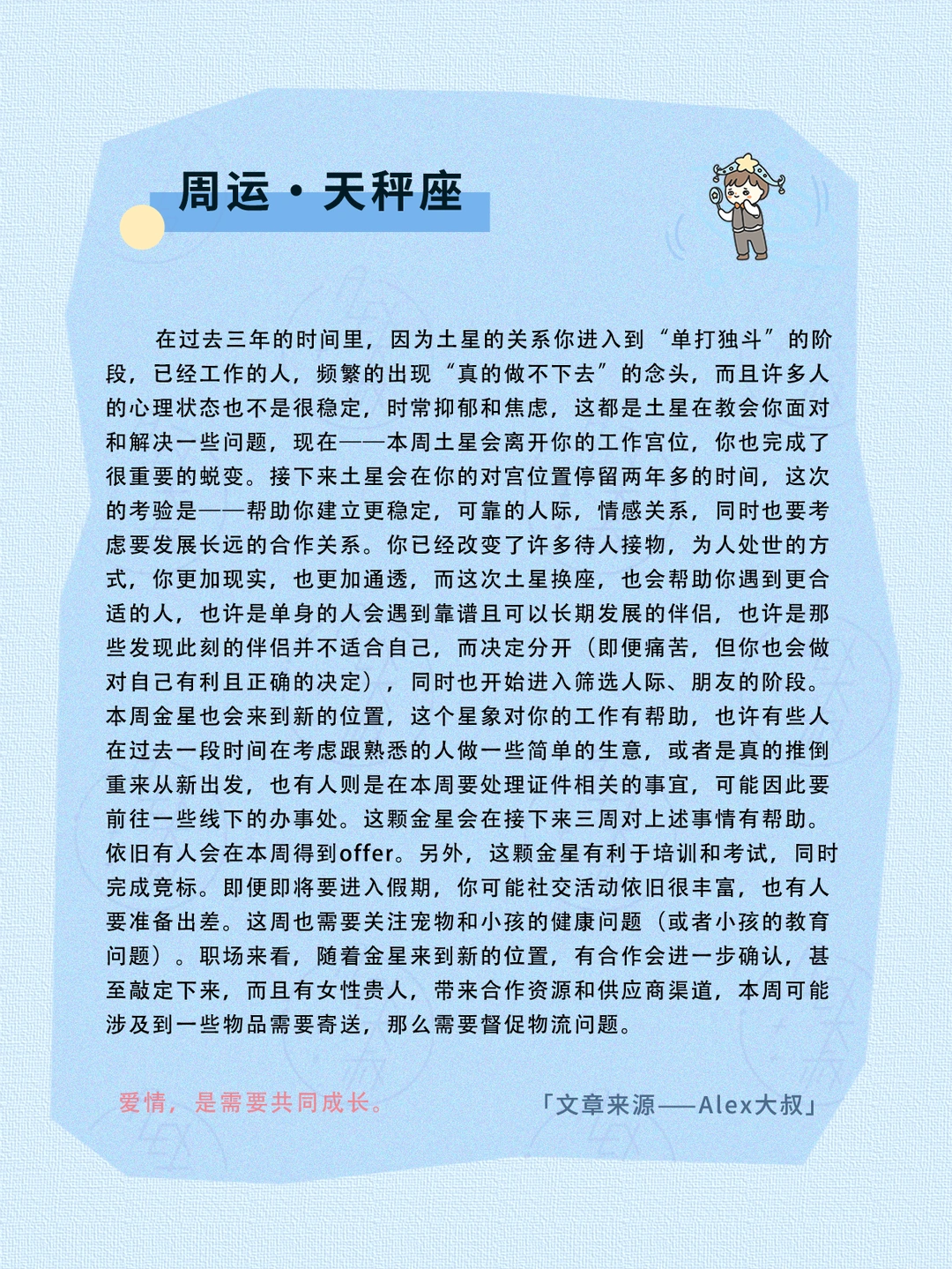 周运·天秤座

在过去三年的时间里，因为土星的关系你进入到“单打独斗”的阶段，已经工作的人，频繁的出现“真的做不下去”的念头，而且许多人的心理状态也不是很稳定，时常抑郁和焦虑，这都是土星在教会你面对和解决一些问题，现在——本周土星会离开你的工作宫位，你也完成了很重要的蜕变。接下来土星会在你的对宫位置停留两年多的时间，这次的考验是——帮助你建立更稳定，可靠的人际，情感关系，同时也要考虑要发展长远的合作关系。你已经改变了许多待人接物，为人处世的方式，你更加现实，也更加通透，而这次土星换座，也会帮助你遇到更合适的人，也许是单身的人会遇到靠谱且可以长期发展的伴侣，也许是那些发现此刻的伴侣并不适合自己，而决定分开（即便痛苦，但你也会做对自己有利且正确的决定），同时也开始进入筛选人际、朋友的阶段。本周金星也会来到新的位置，这个星象对你的工作有帮助，也许有些人在过去一段时间在考虑跟熟悉的人做一些简单的生意，或者是真的推倒重来从新出发，也有人则是在本周要处理证件相关的事宜，可能因此要前往一些线下的办事处。这颗金星会在接下来三周对上述事情有帮助。依旧有人会在本周得到offer。另外，这颗金星有利于培训和考试，同时完成竞标。即便即将要进入假期，你可能社交活动依旧很丰富，也有人要准备出差。这周也需要关注宠物和小孩的健康问题（或者小孩的教育问题）。职场来看，随着金星来到新的位置，有合作会进一步确认，甚至敲定下来，而且有女性贵人，带来合作资源和供应商渠道，本周可能涉及到一些物品需要寄送，那么需要督促物流问题。

爱情，是需要共同成长。

「文章来源——Alex大叔」